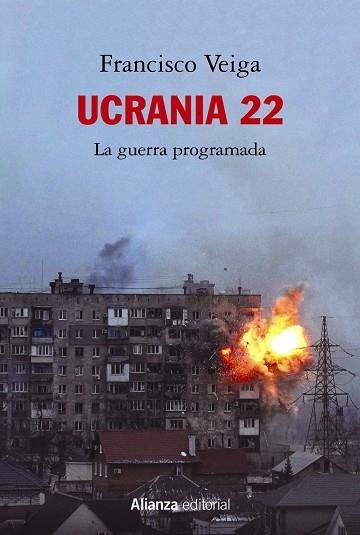 Francisco Veiga

UCRANIA 22

La guerra programada

Alianza editorial